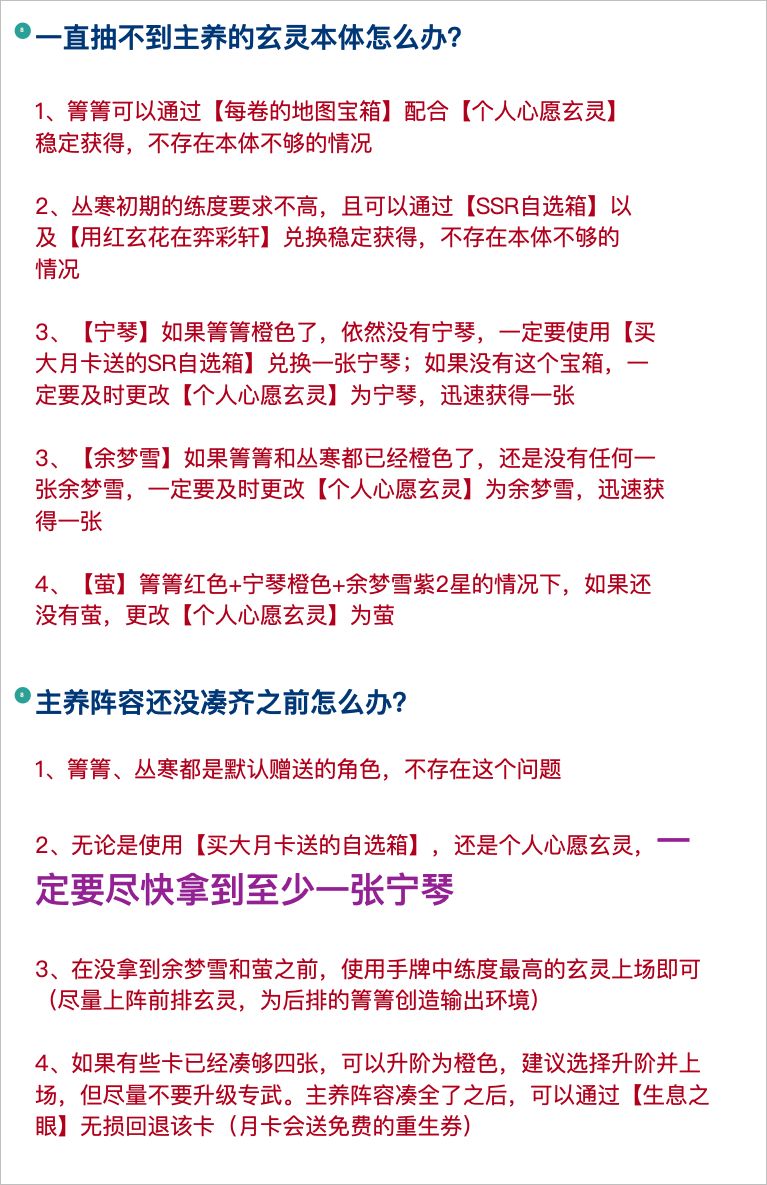 一直抽不到主养的玄灵本体怎么办?

1、箐箐可以通过【每卷的地图宝箱】配合【个人心愿玄灵】稳定获得，不存在本体不够的情况

2、丛寒初期的练度要求不高，且可以通过【SSR自选箱】以及【用红玄花在弈彩轩】兑换稳定获得，不存在本体不够的情况

3、【宁琴】如果箐箐橙色了，依然没有宁琴，一定要使用【买大月卡送的SR自选箱】兑换一张宁琴；如果没有这个宝箱，一定要及时更改【个人心愿玄灵】为宁琴，迅速获得一张

3、【余梦雪】如果箐箐和丛寒都已经橙色了，还是没有任何一张余梦雪，一定要及时更改【个人心愿玄灵】为余梦雪，迅速获得一张

4、【萤】箐箐红色+宁琴橙色+余梦雪紫2星的情况下，如果还没有萤，更改【个人心愿玄灵】为萤

主养阵容还没凑齐之前怎么办?

1、箐箐、丛寒都是默认赠送的角色，不存在这个问题

2、无论是使用【买大月卡送的自选箱】，还是个人心愿玄灵，一定要尽快拿到至少一张宁琴

3、在没拿到余梦雪和萤之前，使用手牌中练度最高的玄灵上场即可（尽量上阵前排玄灵，为后排的箐箐创造输出环境）

4、如果有些卡已经凑够四张，可以升阶为橙色，建议选择升阶并上场，但尽量不要升级专武。主养阵容凑全了之后，可以通过【生息之眼】无损回退该卡（月卡会送免费的重生券）